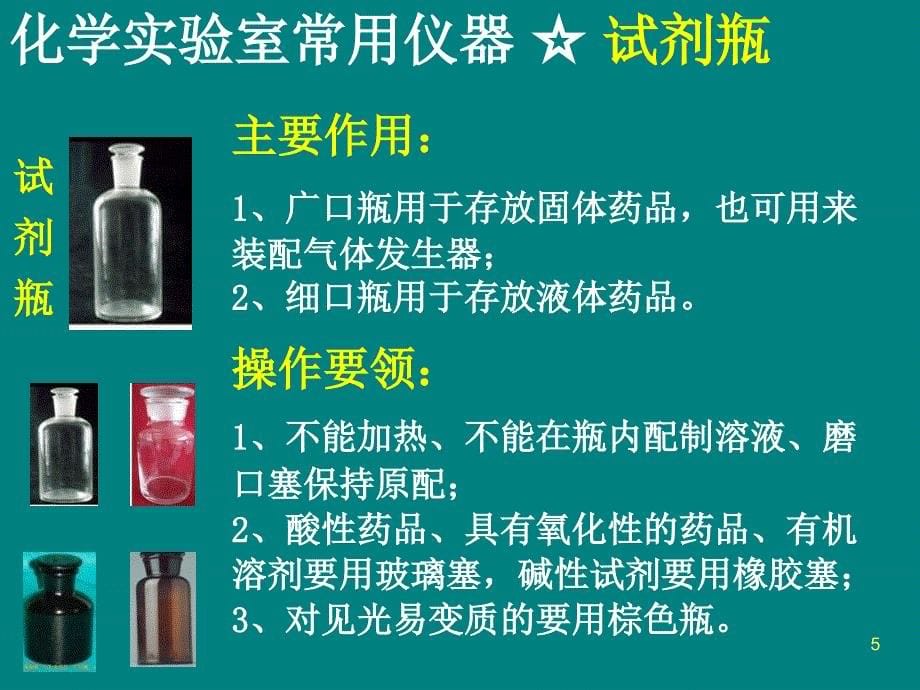 化学实验室常用仪器 ☆ 试剂瓶

试剂瓶

主要作用：

1、广口瓶用于存放固体药品，也可用来装配气体发生器；
2、细口瓶用于存放液体药品。

操作要领：

1、不能加热、不能在瓶内配制溶液、磨口塞保持原配；
2、酸性药品、具有氧化性的药品、有机溶剂要用玻璃塞，碱性试剂要用橡胶塞；
3、对见光易变质的要用棕色瓶。

5